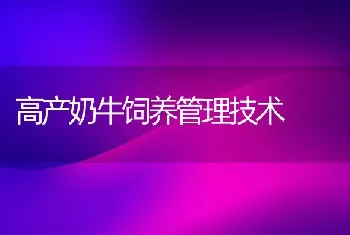 高产奶牛饲养管理技术